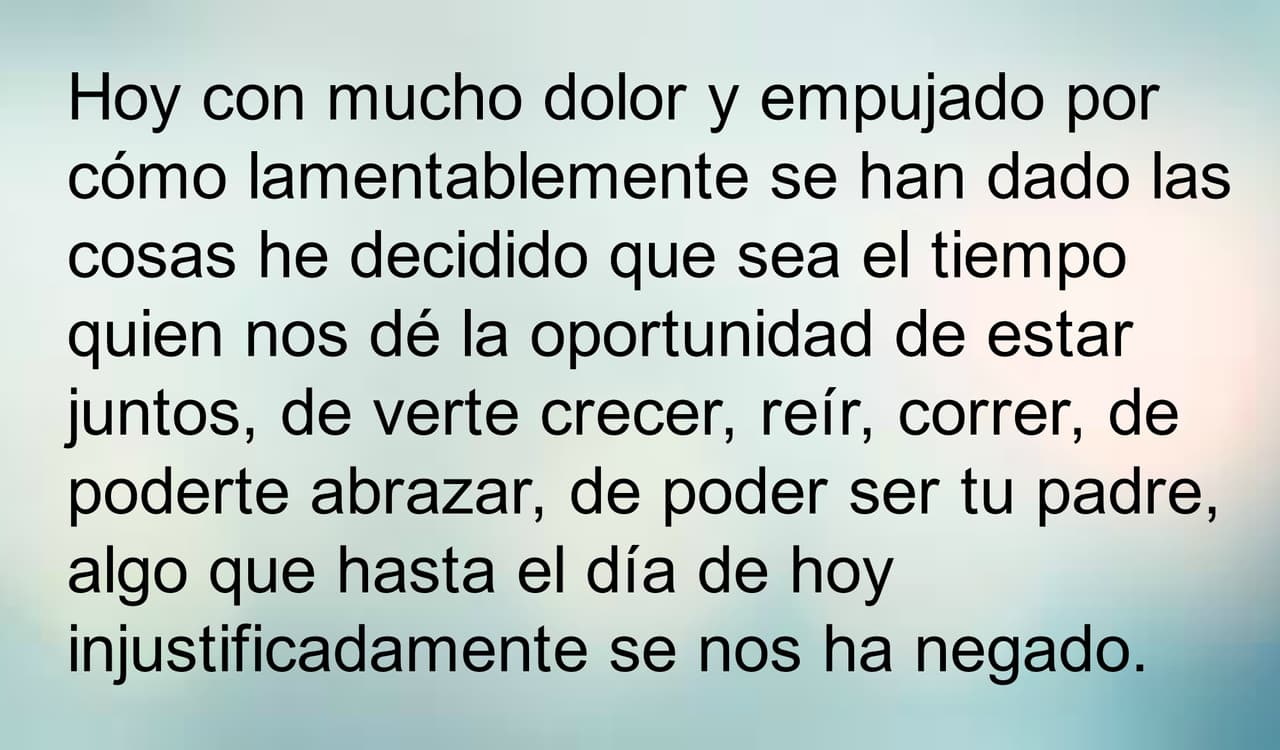 Hoy con mucho dolor y empujado por cómo lamentablemente se han dado las cosas he decidido que sea el tiempo quien nos dé la oportunidad de estar juntos, de verte crecer, reír, correr, de poderte abrazar, de poder ser tu padre, algo que hasta el día de hoy injustificadamente se nos ha negado.